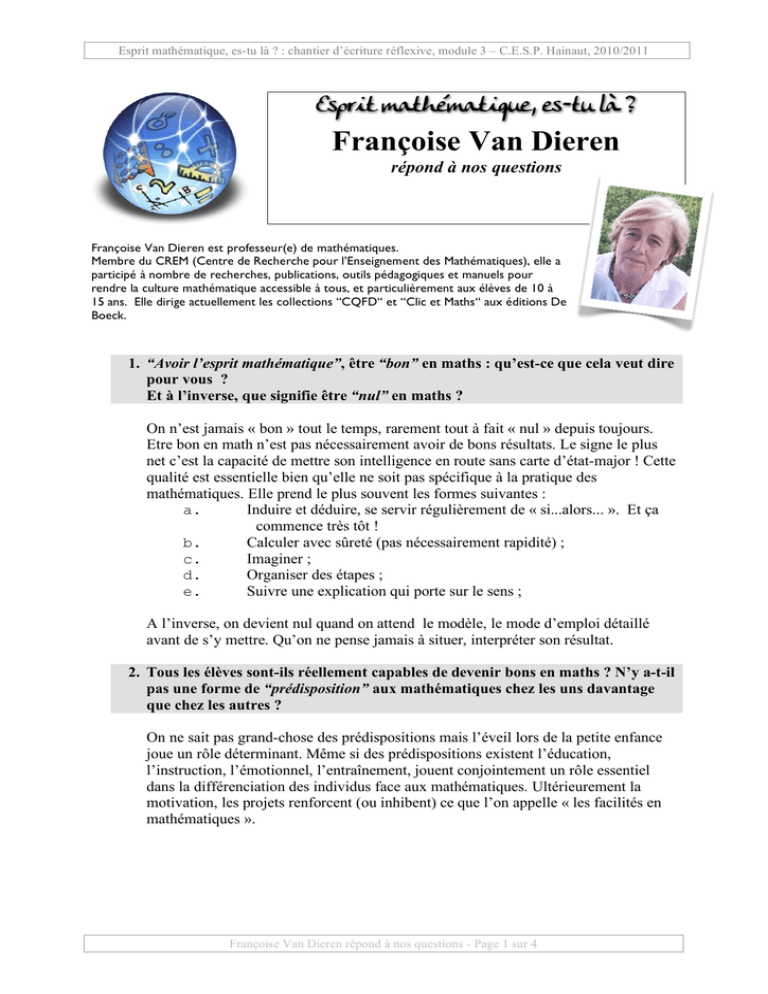 Esprit mathématique, es-tu là ? : chantier d'écriture réflexive, module 3 – C.E.S.P. Hainaut, 2010/2011

Esprit mathématique, es-tu là ?

Françoise Van Dieren

répond à nos questions

Françoise Van Dieren est professeur(e) de mathématiques.
Membre du CREM (Centre de Recherche pour l'Enseignement des Mathématiques), elle a participé à nombre de recherches, publications, outils pédagogiques et manuels pour rendre la culture mathématique accessible à tous, et particulièrement aux élèves de 10 à 15 ans. Elle dirige actuellement les collections "CQFD" et "Clic et Maths" aux éditions De Boeck.

1. "Avoir l'esprit mathématique", être "bon" en maths : qu'est-ce que cela veut dire pour vous ?
Et à l'inverse, que signifie être "nul" en maths ?

On n'est jamais « bon » tout le temps, rarement tout à fait « nul » depuis toujours. Etre bon en math n'est pas nécessairement avoir de bons résultats. Le signe le plus net c'est la capacité de mettre son intelligence en route sans carte d'état-major ! Cette qualité est essentielle bien qu'elle ne soit pas spécifique à la pratique des mathématiques. Elle prend le plus souvent les formes suivantes :
a. Induire et déduire, se servir régulièrement de « si...alors... ». Et ça commence très tôt !
b. Calculer avec sûreté (pas nécessairement rapidité) ;
c. Imaginer ;
d. Organiser des étapes ;
e. Suivre une explication qui porte sur le sens ;

A l'inverse, on devient nul quand on attend le modèle, le mode d'emploi détaillé avant de s'y mettre. Qu'on ne pense jamais à situer, interpréter son résultat.

2. Tous les élèves sont-ils réellement capables de devenir bons en maths ? N'y a-t-il pas une forme de "prédisposition" aux mathématiques chez les uns davantage que chez les autres ?

On ne sait pas grand-chose des prédispositions mais l'éveil lors de la petite enfance joue un rôle déterminant. Même si des prédispositions existent l'éducation, l'instruction, l'émotionnel, l'entraînement, jouent conjointement un rôle essentiel dans la différenciation des individus face aux mathématiques. Ultérieurement la motivation, les projets renforcent (ou inhibent) ce que l'on appelle « les facilités en mathématiques ».

Françoise Van Dieren répond à nos questions - Page 1 sur 4